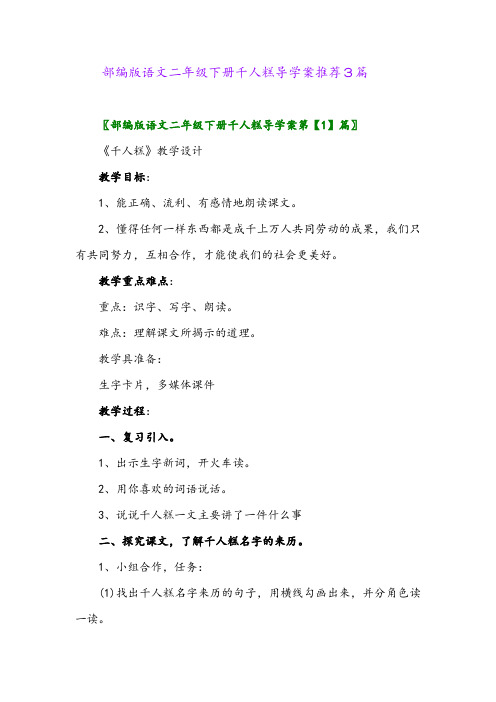 部编版语文二年级下册千人糕导学案推荐3篇

〖部编版语文二年级下册千人糕导学案第【1】篇〗

《千人糕》教学设计

教学目标:

1、能正确、流利、有感情地朗读课文。

2、懂得任何一样东西都是成千上万人共同劳动的成果，我们只有共同努力，互相合作，才能使我们的社会更美好。

教学重点难点:

重点：识字、写字、朗读。

难点：理解课文所揭示的道理。

教学具准备:

生字卡片，多媒体课件

教学过程:

一、复习引入。

1、出示生字新词，开火车读。

2、用你喜欢的词语说话。

3、说说千人糕一文主要讲了一件什么事

二、探究课文，了解千人糕名字的来历。

1、小组合作，任务:

(1)找出千人糕名字来历的句子，用横线勾画出来，并分角色读一读。